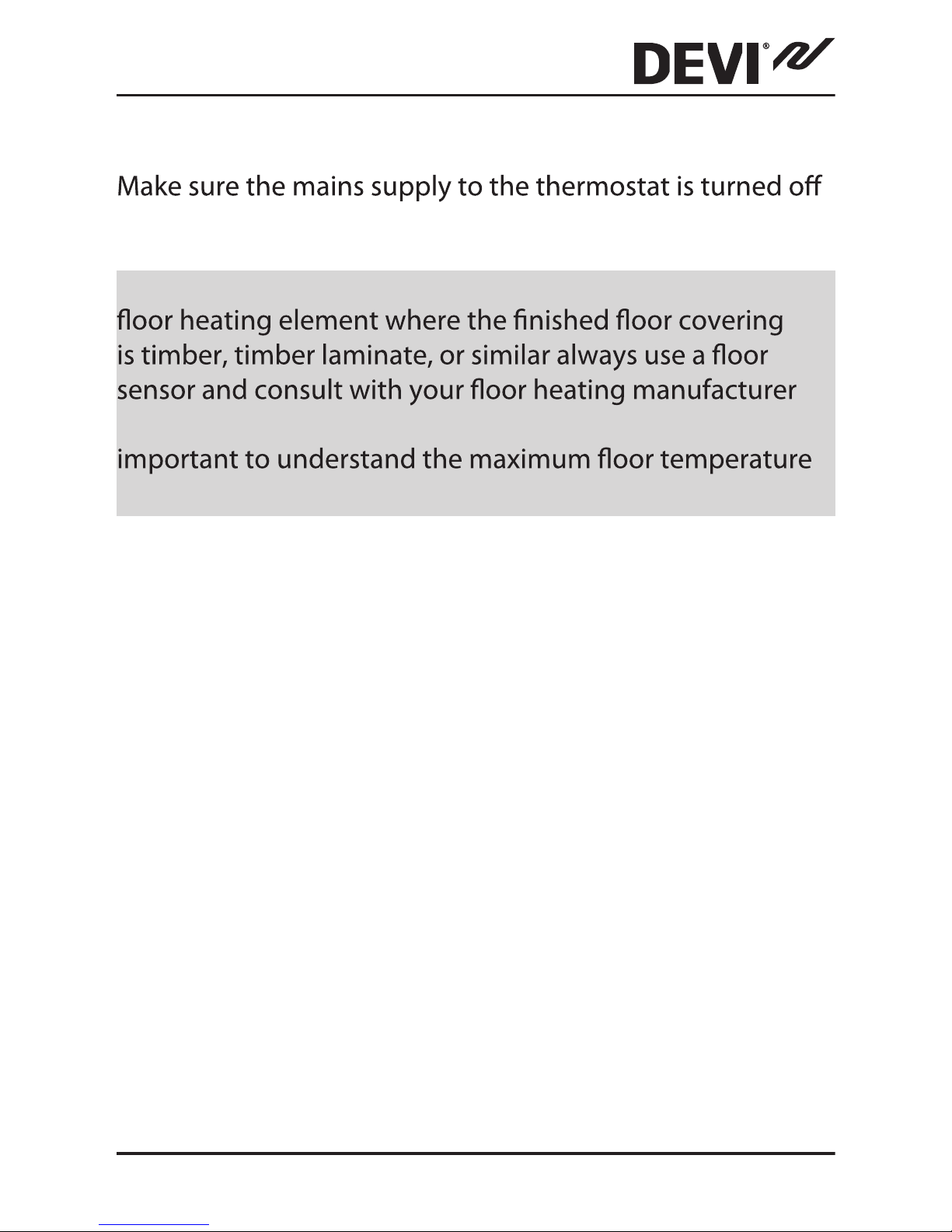 DEVI®

Make sure the mains supply to the thermostat is turned off

floor heating element where the finished floor covering is timber, timber laminate, or similar always use a floor sensor and consult with your floor heating manufacturer

important to understand the maximum floor temperature